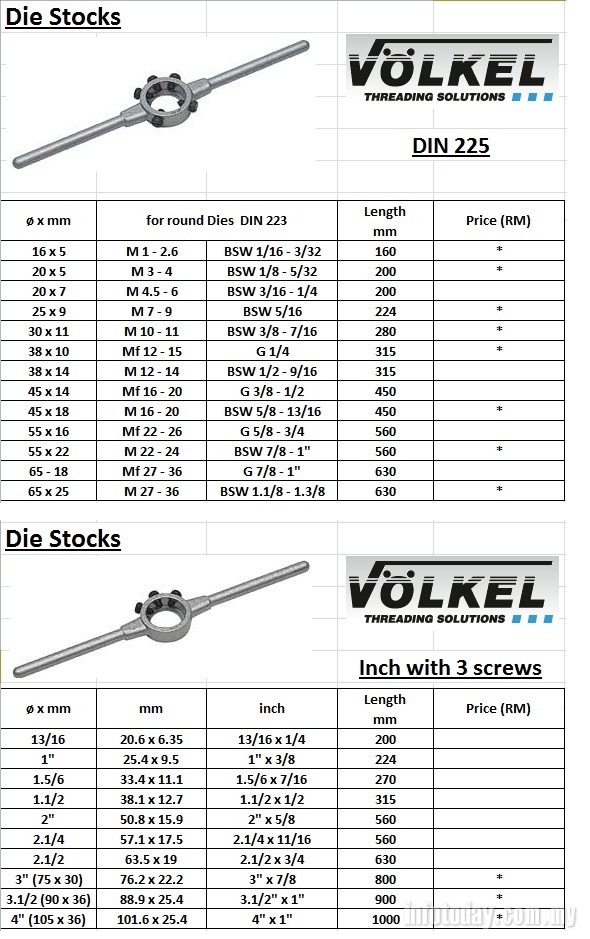 Die Stocks

VÖLKEL
THREADING SOLUTIONS

DIN 225

| ø x mm | for round Dies DIN 223 | | Length mm | Price (RM) |
|---|---|---|---|---|
| 16 x 5 | M 1 - 2.6 | BSW 1/16 - 3/32 | 160 | * |
| 20 x 5 | M 3 - 4 | BSW 1/8 - 5/32 | 200 | * |
| 20 x 7 | M 4.5 - 6 | BSW 3/16 - 1/4 | 200 | |
| 25 x 9 | M 7 - 9 | BSW 5/16 | 224 | * |
| 30 x 11 | M 10 - 11 | BSW 3/8 - 7/16 | 280 | * |
| 38 x 10 | Mf 12 - 15 | G 1/4 | 315 | * |
| 38 x 14 | M 12 - 14 | BSW 1/2 - 9/16 | 315 | |
| 45 x 14 | Mf 16 - 20 | G 3/8 - 1/2 | 450 | |
| 45 x 18 | M 16 - 20 | BSW 5/8 - 13/16 | 450 | * |
| 55 x 16 | Mf 22 - 26 | G 5/8 - 3/4 | 560 | |
| 55 x 22 | M 22 - 24 | BSW 7/8 - 1" | 560 | * |
| 65 - 18 | Mf 27 - 36 | G 7/8 - 1" | 630 | |
| 65 x 25 | M 27 - 36 | BSW 1.1/8 - 1.3/8 | 630 | * |

Die Stocks

VÖLKEL
THREADING SOLUTIONS

Inch with 3 screws

| ø x mm | mm | inch | Length mm | Price (RM) |
|---|---|---|---|---|
| 13/16 | 20.6 x 6.35 | 13/16 x 1/4 | 200 | |
| 1" | 25.4 x 9.5 | 1" x 3/8 | 224 | |
| 1.5/6 | 33.4 x 11.1 | 1.5/6 x 7/16 | 270 | |
| 1.1/2 | 38.1 x 12.7 | 1.1/2 x 1/2 | 315 | |
| 2" | 50.8 x 15.9 | 2" x 5/8 | 560 | |
| 2.1/4 | 57.1 x 17.5 | 2.1/4 x 11/16 | 560 | |
| 2.1/2 | 63.5 x 19 | 2.1/2 x 3/4 | 630 | |
| 3" (75 x 30) | 76.2 x 22.2 | 3" x 7/8 | 800 | * |
| 3.1/2 (90 x 36) | 88.9 x 25.4 | 3.1/2" x 1" | 900 | * |
| 4" (105 x 36) | 101.6 x 25.4 | 4" x 1" | 1000 | * |

infotoday.com.my